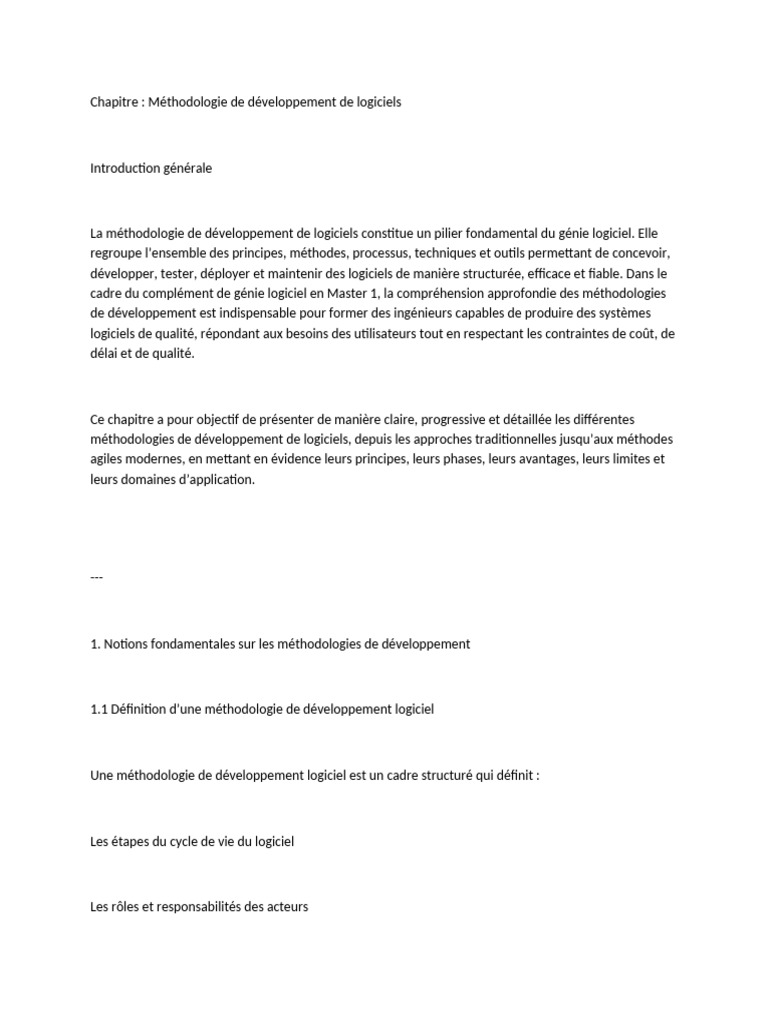 Chapitre : Méthodologie de développement de logiciels

Introduction générale

La méthodologie de développement de logiciels constitue un pilier fondamental du génie logiciel. Elle regroupe l'ensemble des principes, méthodes, processus, techniques et outils permettant de concevoir, développer, tester, déployer et maintenir des logiciels de manière structurée, efficace et fiable. Dans le cadre du complément de génie logiciel en Master 1, la compréhension approfondie des méthodologies de développement est indispensable pour former des ingénieurs capables de produire des systèmes logiciels de qualité, répondant aux besoins des utilisateurs tout en respectant les contraintes de coût, de délai et de qualité.

Ce chapitre a pour objectif de présenter de manière claire, progressive et détaillée les différentes méthodologies de développement de logiciels, depuis les approches traditionnelles jusqu'aux méthodes agiles modernes, en mettant en évidence leurs principes, leurs phases, leurs avantages, leurs limites et leurs domaines d'application.

---

1. Notions fondamentales sur les méthodologies de développement

1.1 Définition d'une méthodologie de développement logiciel

Une méthodologie de développement logiciel est un cadre structuré qui définit :

Les étapes du cycle de vie du logiciel

Les rôles et responsabilités des acteurs